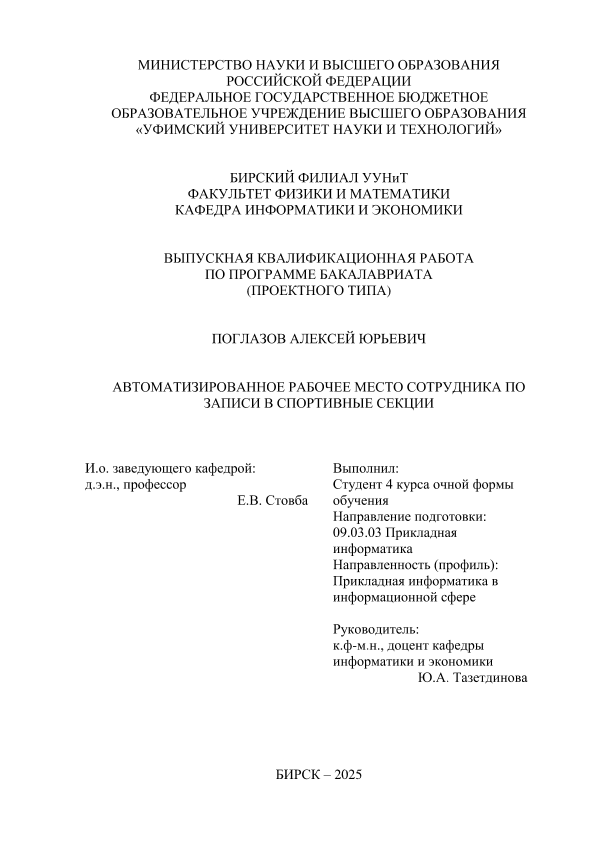 МИНИСТЕРСТВО НАУКИ И ВЫСШЕГО ОБРАЗОВАНИЯ РОССИЙСКОЙ ФЕДЕРАЦИИ
ФЕДЕРАЛЬНОЕ ГОСУДАРСТВЕННОЕ БЮДЖЕТНОЕ ОБРАЗОВАТЕЛЬНОЕ УЧРЕЖДЕНИЕ ВЫСШЕГО ОБРАЗОВАНИЯ
«УФИМСКИЙ УНИВЕРСИТЕТ НАУКИ И ТЕХНОЛОГИЙ»

БИРСКИЙ ФИЛИАЛ УУНиТ
ФАКУЛЬТЕТ ФИЗИКИ И МАТЕМАТИКИ
КАФЕДРА ИНФОРМАТИКИ И ЭКОНОМИКИ

ВЫПУСКНАЯ КВАЛИФИКАЦИОННАЯ РАБОТА
ПО ПРОГРАММЕ БАКАЛАВРИАТА
(ПРОЕКТНОГО ТИПА)

ПОГЛАЗОВ АЛЕКСЕЙ ЮРЬЕВИЧ

АВТОМАТИЗИРОВАННОЕ РАБОЧЕЕ МЕСТО СОТРУДНИКА ПО ЗАПИСИ В СПОРТИВНЫЕ СЕКЦИИ

И.о. заведующего кафедрой:
д.э.н., профессор
Е.В. Стовба

Выполнил:
Студент 4 курса очной формы обучения
Направление подготовки: 09.03.03 Прикладная информатика
Направленность (профиль): Прикладная информатика в информационной сфере

Руководитель:
к.ф-м.н., доцент кафедры информатики и экономики
Ю.А. Тазетдинова

БИРСК – 2025